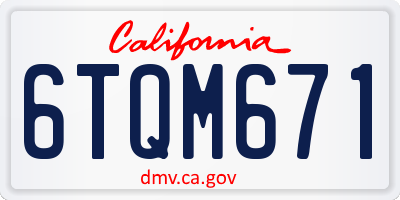 California

6TQM671

dmv.ca.gov